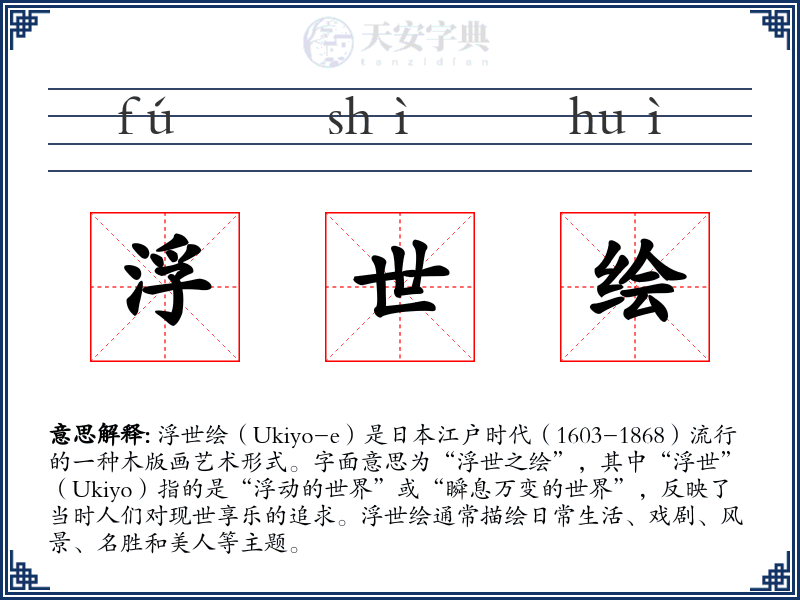 天安字典
tanzidian

fú shì huì

浮 世 绘

意思解释: 浮世绘（Ukiyo-e）是日本江户时代（1603-1868）流行的一种木版画艺术形式。字面意思为“浮世之绘”，其中“浮世”（Ukiyo）指的是“浮动的世界”或“瞬息万变的世界”，反映了当时人们对现世享乐的追求。浮世绘通常描绘日常生活、戏剧、风景、名胜和美人等主题。